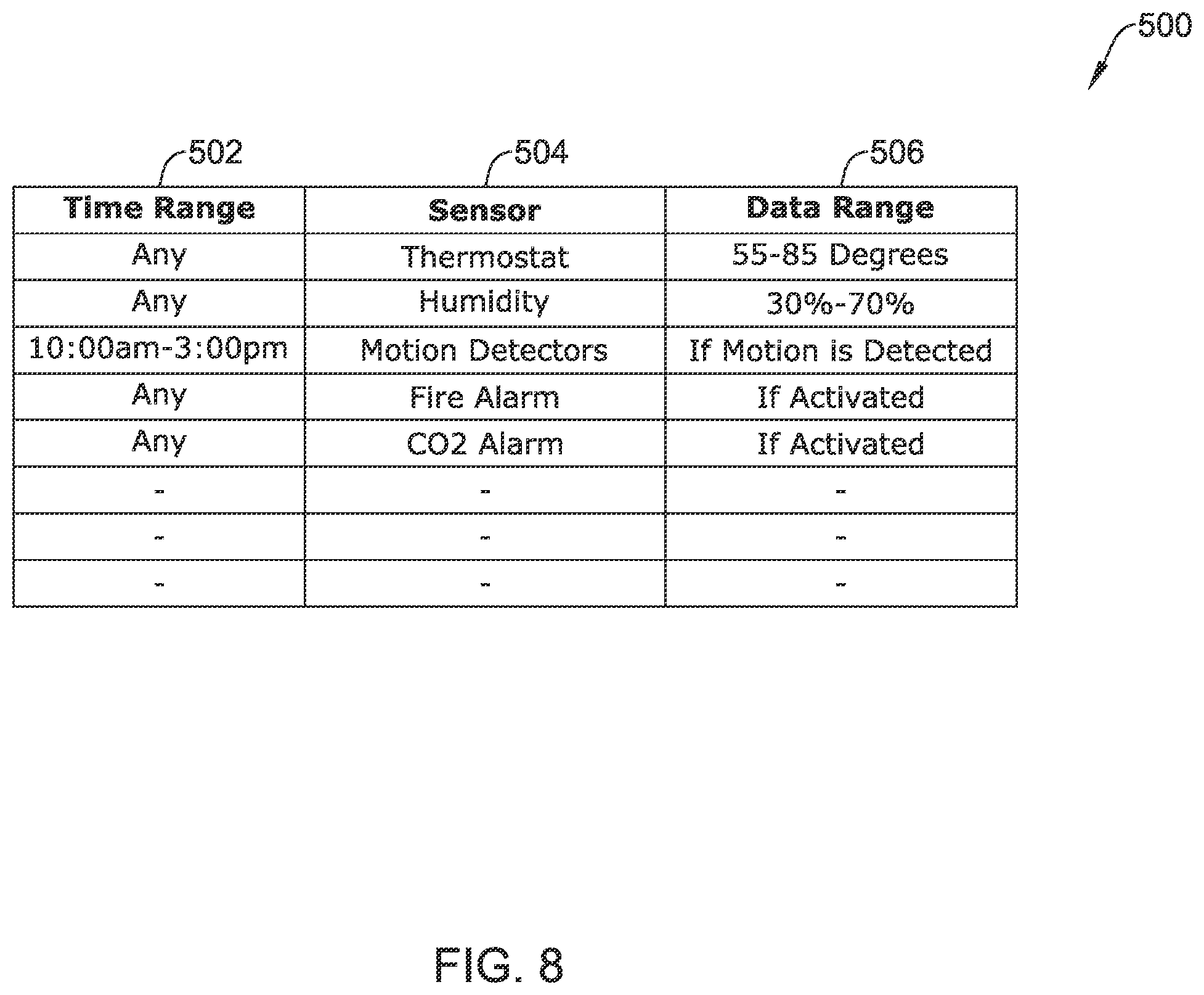 500

502 504 506

| Time Range | Sensor | Data Range |
|---|---|---|
| Any | Thermostat | 55-85 Degrees |
| Any | Humidity | 30%-70% |
| 10:00am-3:00pm | Motion Detectors | If Motion is Detected |
| Any | Fire Alarm | If Activated |
| Any | CO2 Alarm | If Activated |
| - | - | - |
| - | - | - |
| - | - | - |

FIG. 8